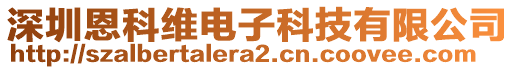 深圳恩科维电子科技有限公司
http://szalbertalera2.cn.coovee.com